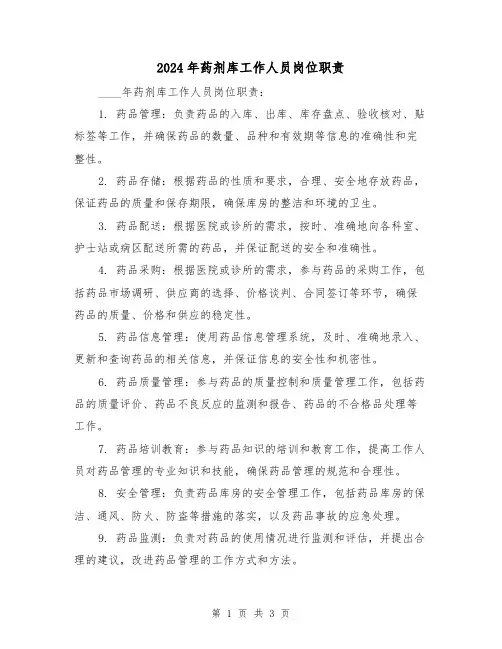 2024年药剂库工作人员岗位职责

____年药剂库工作人员岗位职责：

1. 药品管理：负责药品的入库、出库、库存盘点、验收核对、贴标签等工作，并确保药品的数量、品种和有效期等信息的准确性和完整性。

2. 药品存储：根据药品的性质和要求，合理、安全地存放药品，保证药品的质量和保存期限，确保库房的整洁和环境的卫生。

3. 药品配送：根据医院或诊所的需求，按时、准确地向各科室、护士站或病区配送所需的药品，并保证配送的安全和准确性。

4. 药品采购：根据医院或诊所的需求，参与药品的采购工作，包括药品市场调研、供应商的选择、价格谈判、合同签订等环节，确保药品的质量、价格和供应的稳定性。

5. 药品信息管理：使用药品信息管理系统，及时、准确地录入、更新和查询药品的相关信息，并保证信息的安全性和机密性。

6. 药品质量管理：参与药品的质量控制和质量管理工作，包括药品的质量评价、药品不良反应的监测和报告、药品的不合格品处理等工作。

7. 药品培训教育：参与药品知识的培训和教育工作，提高工作人员对药品管理的专业知识和技能，确保药品管理的规范和合理性。

8. 安全管理：负责药品库房的安全管理工作，包括药品库房的保洁、通风、防火、防盗等措施的落实，以及药品事故的应急处理。

9. 药品监测：负责对药品的使用情况进行监测和评估，并提出合理的建议，改进药品管理的工作方式和方法。

第 1 页 共 3 页